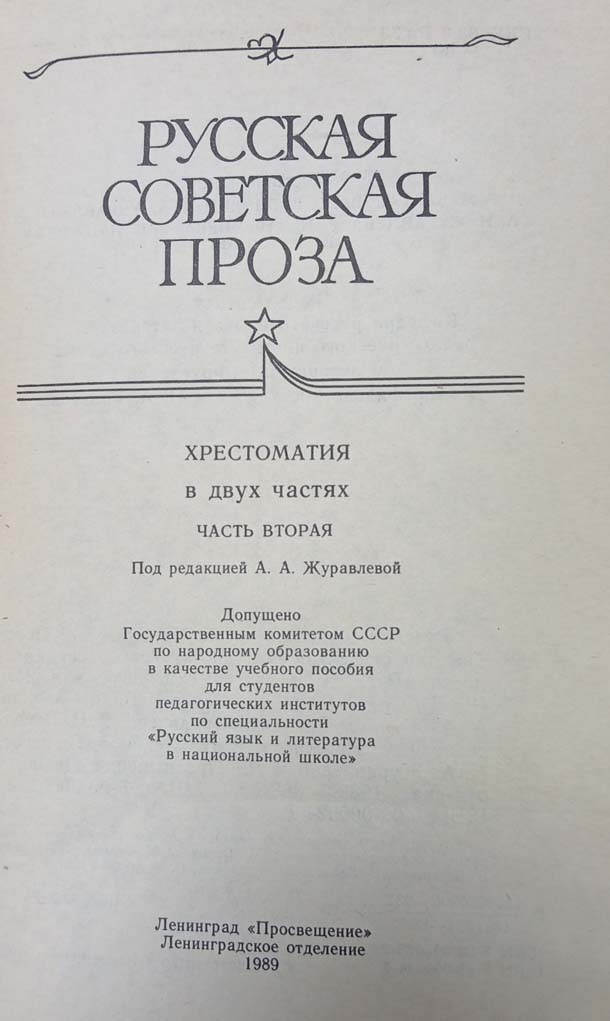 РУССКАЯ
СОВЕТСКАЯ
ПРОЗА

ХРЕСТОМАТИЯ
в двух частях
ЧАСТЬ ВТОРАЯ

Под редакцией А. А. Журавлевой

Допущено
Государственным комитетом СССР
по народному образованию
в качестве учебного пособия
для студентов
педагогических институтов
по специальности
«Русский язык и литература
в национальной школе»

Ленинград «Просвещение»
Ленинградское отделение
1989